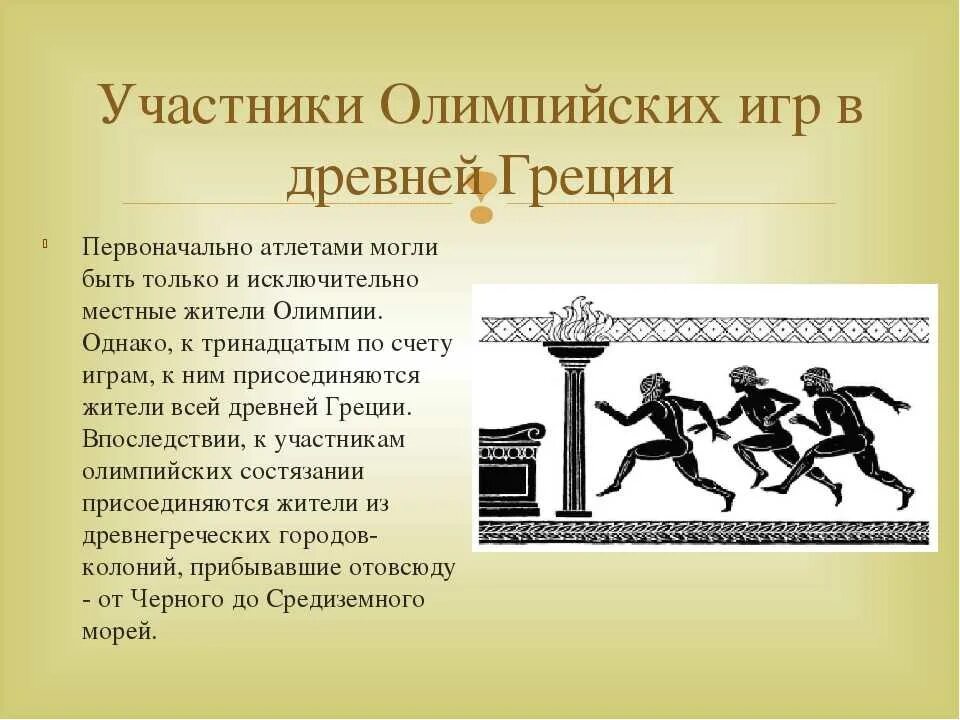 Участники Олимпийских игр в древней Греции

Первоначально атлетами могли быть только и исключительно местные жители Олимпии. Однако, к тринадцатым по счету играм, к ним присоединяются жители всей древней Греции. Впоследствии, к участникам олимпийских состязании присоединяются жители из древнегреческих городов-колоний, прибывавшие отовсюду - от Черного до Средиземного морей.